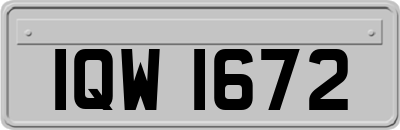 IQW 1672